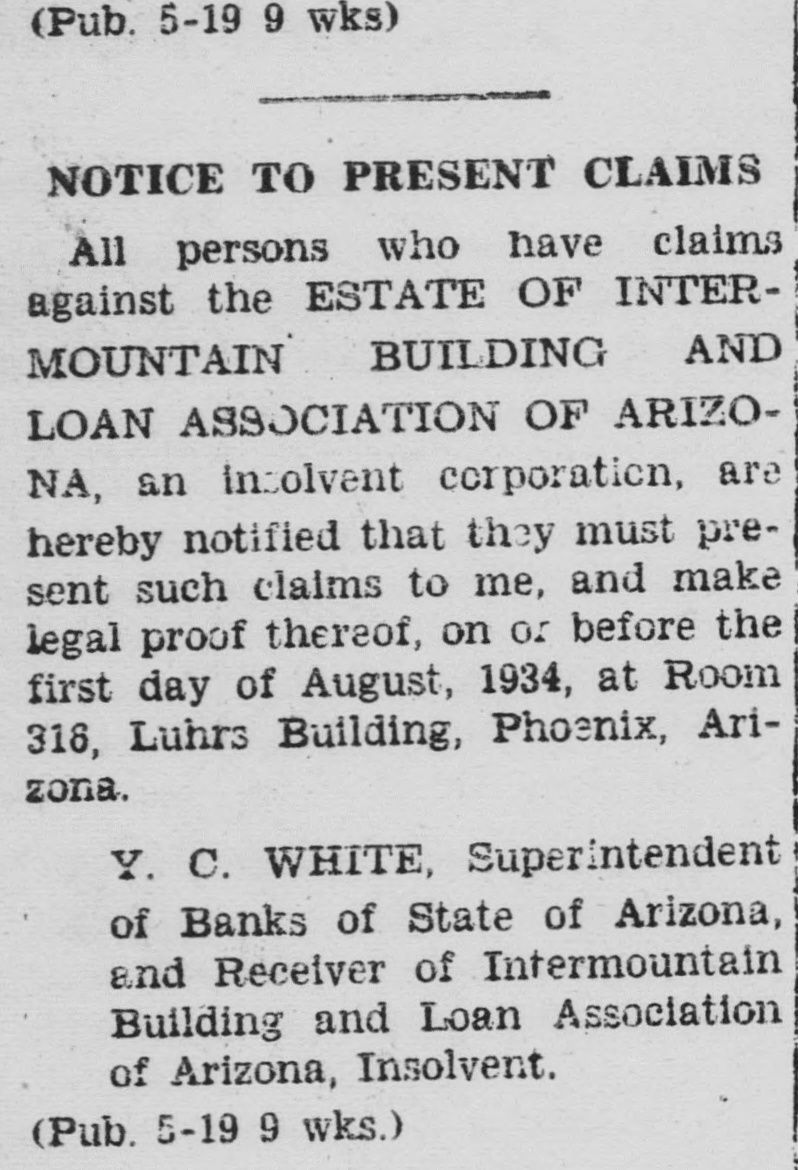 (Pub. 5-19 9 wks)

NOTICE TO PRESENT CLAIMS

All persons who have claims against the ESTATE OF INTERMOUNTAIN BUILDING AND LOAN ASSOCIATION OF ARIZONA, an insolvent corporation, are hereby notified that they must present such claims to me, and make legal proof thereof, on or before the first day of August, 1934, at Room 316, Luhrs Building, Phoenix, Arizona.

Y. C. WHITE, Superintendent of Banks of State of Arizona, and Receiver of Intermountain Building and Loan Association of Arizona, Insolvent.

(Pub. 5-19 9 wks.)